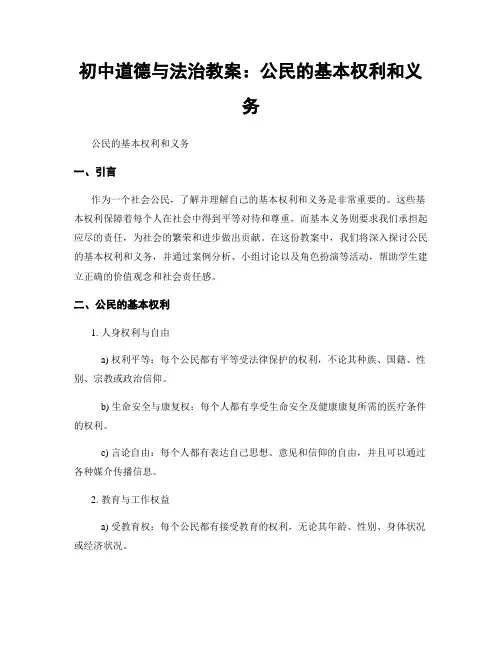 初中道德与法治教案：公民的基本权利和义务

公民的基本权利和义务

一、引言

作为一个社会公民，了解并理解自己的基本权利和义务是非常重要的。这些基本权利保障着每个人在社会中得到平等对待和尊重，而基本义务则要求我们承担起应尽的责任，为社会的繁荣和进步做出贡献。在这份教案中，我们将深入探讨公民的基本权利和义务，并通过案例分析、小组讨论以及角色扮演等活动，帮助学生建立正确的价值观念和社会责任感。

二、公民的基本权利

1. 人身权利与自由

a) 权利平等：每个公民都有平等受法律保护的权利，不论其种族、国籍、性别、宗教或政治信仰。

b) 生命安全与康复权：每个人都有享受生命安全及健康康复所需的医疗条件的权利。

c) 言论自由：每个人都有表达自己思想、意见和信仰的自由，并且可以通过各种媒介传播信息。

2. 教育与工作权益

a) 受教育权：每个公民都有接受教育的权利，无论其年龄、性别、身体状况或经济状况。